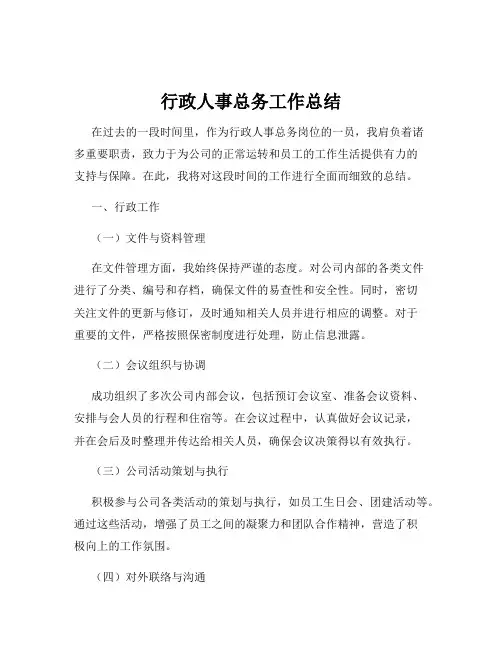 行政人事总务工作总结

在过去的一段时间里，作为行政人事总务岗位的一员，我肩负着诸多重要职责，致力于为公司的正常运转和员工的工作生活提供有力的支持与保障。在此，我将对这段时间的工作进行全面而细致的总结。

一、行政工作

（一）文件与资料管理

在文件管理方面，我始终保持严谨的态度。对公司内部的各类文件进行了分类、编号和存档，确保文件的易查性和安全性。同时，密切关注文件的更新与修订，及时通知相关人员并进行相应的调整。对于重要的文件，严格按照保密制度进行处理，防止信息泄露。

（二）会议组织与协调

成功组织了多次公司内部会议，包括预订会议室、准备会议资料、安排与会人员的行程和住宿等。在会议过程中，认真做好会议记录，并在会后及时整理并传达给相关人员，确保会议决策得以有效执行。

（三）公司活动策划与执行

积极参与公司各类活动的策划与执行，如员工生日会、团建活动等。通过这些活动，增强了员工之间的凝聚力和团队合作精神，营造了积极向上的工作氛围。

（四）对外联络与沟通